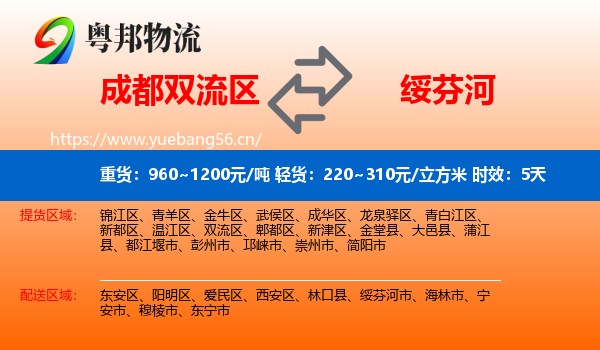 粤邦物流

成都双流区

绥芬河

https://www.yuebang56.cn/

重货：960~1200元/吨 轻货：220~310元/立方米 时效：5天

提货区域： 锦江区、青羊区、金牛区、武侯区、成华区、龙泉驿区、青白江区、新都区、温江区、双流区、郫都区、新津区、金堂县、大邑县、蒲江县、都江堰市、彭州市、邛崃市、崇州市、简阳市

配送区域： 东安区、阳明区、爱民区、西安区、林口县、绥芬河市、海林市、宁安市、穆棱市、东宁市